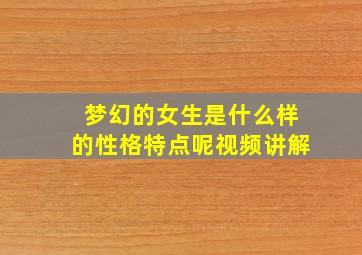 梦幻的女生是什么样的性格特点呢视频讲解